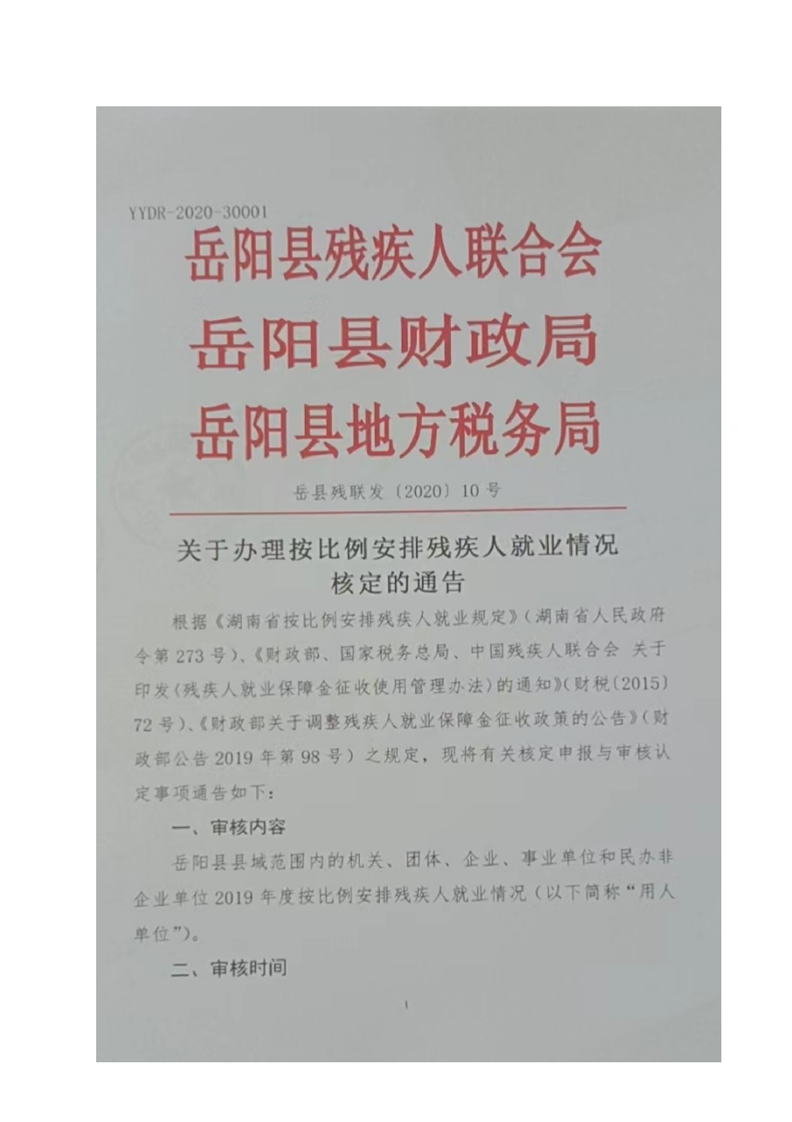 YYDR-2020-30001

岳阳县残疾人联合会
岳阳县财政局
岳阳县地方税务局

岳县残联发〔2020〕10号

关于办理按比例安排残疾人就业情况
核定的通告

根据《湖南省按比例安排残疾人就业规定》（湖南省人民政府令第273号）、《财政部、国家税务总局、中国残疾人联合会 关于印发〈残疾人就业保障金征收使用管理办法〉的通知》（财税〔2015〕72号）、《财政部关于调整残疾人就业保障金征收政策的公告》（财政部公告2019年第98号）之规定，现将有关核定申报与审核认定事项通告如下：

一、审核内容

岳阳县县域范围内的机关、团体、企业、事业单位和民办非企业单位2019年度按比例安排残疾人就业情况（以下简称“用人单位”）。

二、审核时间

1